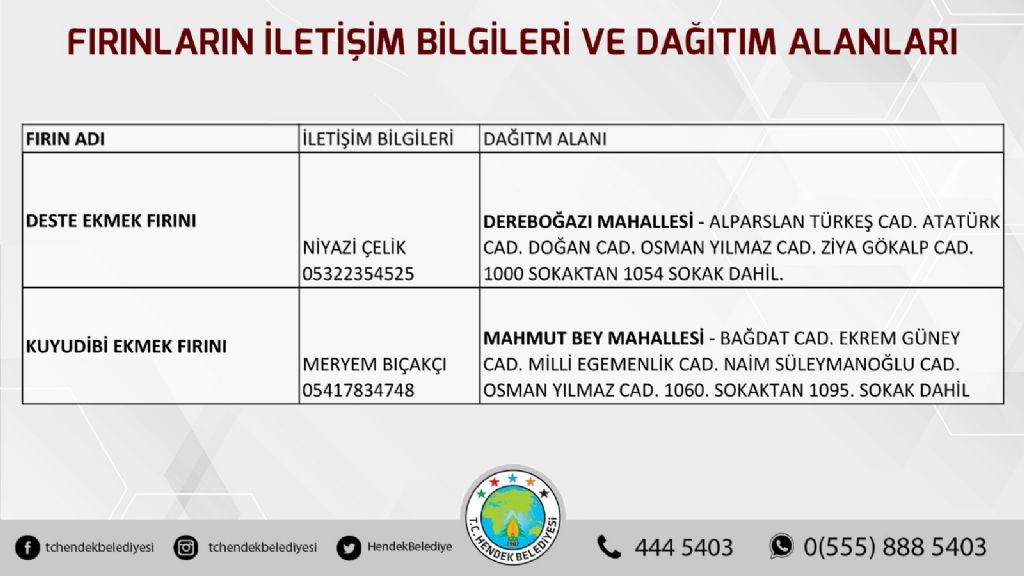 FIRINLARIN İLETİŞİM BİLGİLERİ VE DAĞITIM ALANLARI

| FIRIN ADI | İLETİŞİM BİLGİLERİ | DAĞITM ALANI |
|---|---|---|
| DESTE EKMEK FIRINI | NİYAZİ ÇELİK 05322354525 | DEREBOĞAZI MAHALLESİ - ALPARSLAN TÜRKEŞ CAD. ATATÜRK CAD. DOĞAN CAD. OSMAN YILMAZ CAD. ZİYA GÖKALP CAD. 1000 SOKAKTAN 1054 SOKAK DAHİL. |
| KUYUDİBİ EKMEK FIRINI | MERYEM BIÇAKÇI 05417834748 | MAHMUT BEY MAHALLESİ - BAĞDAT CAD. EKREM GÜNEY CAD. MİLLİ EGEMENLİK CAD. NAİM SÜLEYMANOĞLU CAD. OSMAN YILMAZ CAD. 1060. SOKAKTAN 1095. SOKAK DAHİL |

T.C. HENDEK BELEDİYESİ

tchendekbelediyesi tchendekbelediyesi HendekBelediye 444 5403 0(555) 888 5403